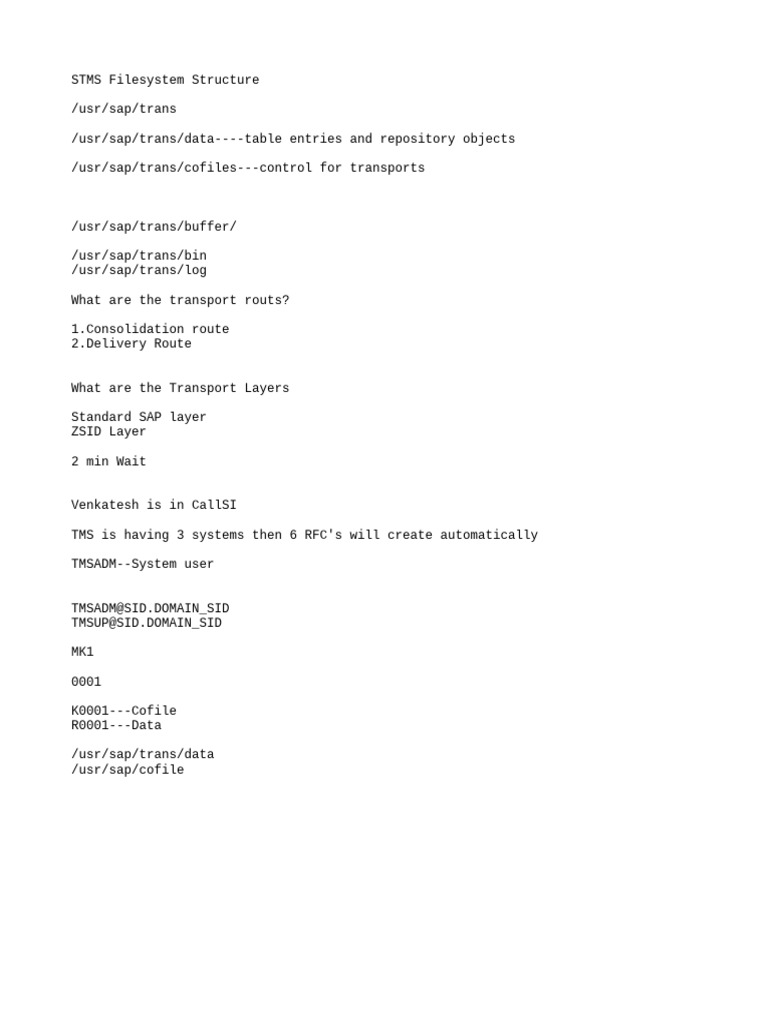 STMS Filesystem Structure

/usr/sap/trans

/usr/sap/trans/data----table entries and repository objects

/usr/sap/trans/cofiles---control for transports

/usr/sap/trans/buffer/

/usr/sap/trans/bin
/usr/sap/trans/log

What are the transport routs?

1.Consolidation route
2.Delivery Route

What are the Transport Layers

Standard SAP layer
ZSID Layer

2 min Wait

Venkatesh is in CallSI

TMS is having 3 systems then 6 RFC's will create automatically

TMSADM--System user

TMSADM@SID.DOMAIN_SID
TMSUP@SID.DOMAIN_SID

MK1

0001

K0001---Cofile
R0001---Data

/usr/sap/trans/data
/usr/sap/cofile